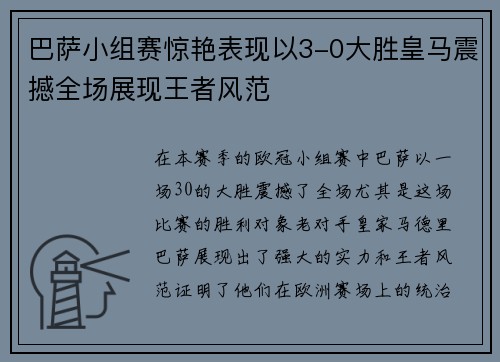 巴萨小组赛惊艳表现以3-0大胜皇马震撼全场展现王者风范

在本赛季的欧冠小组赛中巴萨以一场30的大胜震撼了全场尤其是这场比赛的胜利对象老对手皇家马德里巴萨展现出了强大的实力和王者风范证明了他们在欧洲赛场上的统治